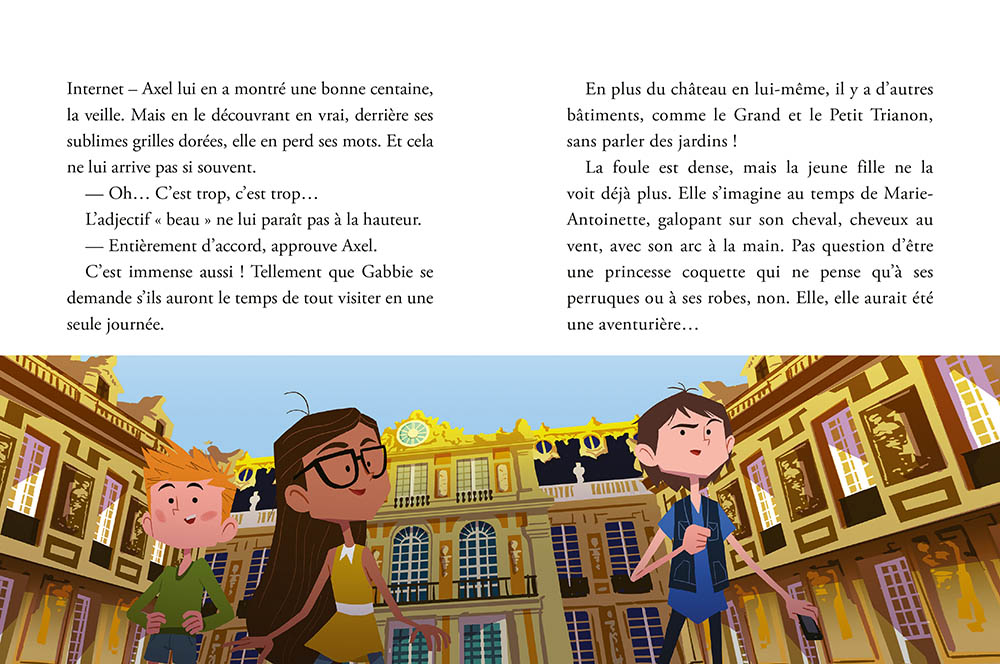 Internet – Axel lui en a montré une bonne centaine, la veille. Mais en le découvrant en vrai, derrière ses sublimes grilles dorées, elle en perd ses mots. Et cela ne lui arrive pas si souvent.

— Oh… C'est trop, c'est trop…

L'adjectif « beau » ne lui paraît pas à la hauteur.

— Entièrement d'accord, approuve Axel.

C'est immense aussi ! Tellement que Gabbie se demande s'ils auront le temps de tout visiter en une seule journée.

En plus du château en lui-même, il y a d'autres bâtiments, comme le Grand et le Petit Trianon, sans parler des jardins !

La foule est dense, mais la jeune fille ne la voit déjà plus. Elle s'imagine au temps de Marie-Antoinette, galopant sur son cheval, cheveux au vent, avec son arc à la main. Pas question d'être une princesse coquette qui ne pense qu'à ses perruques ou à ses robes, non. Elle, elle aurait été une aventurière…